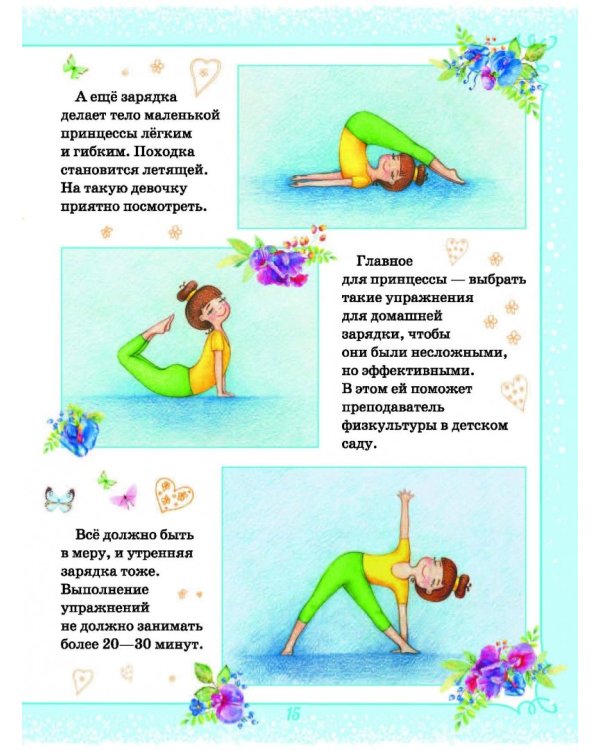 А ещё зарядка делает тело маленькой принцессы лёгким и гибким. Походка становится летящей. На такую девочку приятно посмотреть.

Главное для принцессы — выбрать такие упражнения для домашней зарядки, чтобы они были несложными, но эффективными. В этом ей поможет преподаватель физкультуры в детском саду.

Всё должно быть в меру, и утренняя зарядка тоже. Выполнение упражнений не должно занимать более 20—30 минут.

15